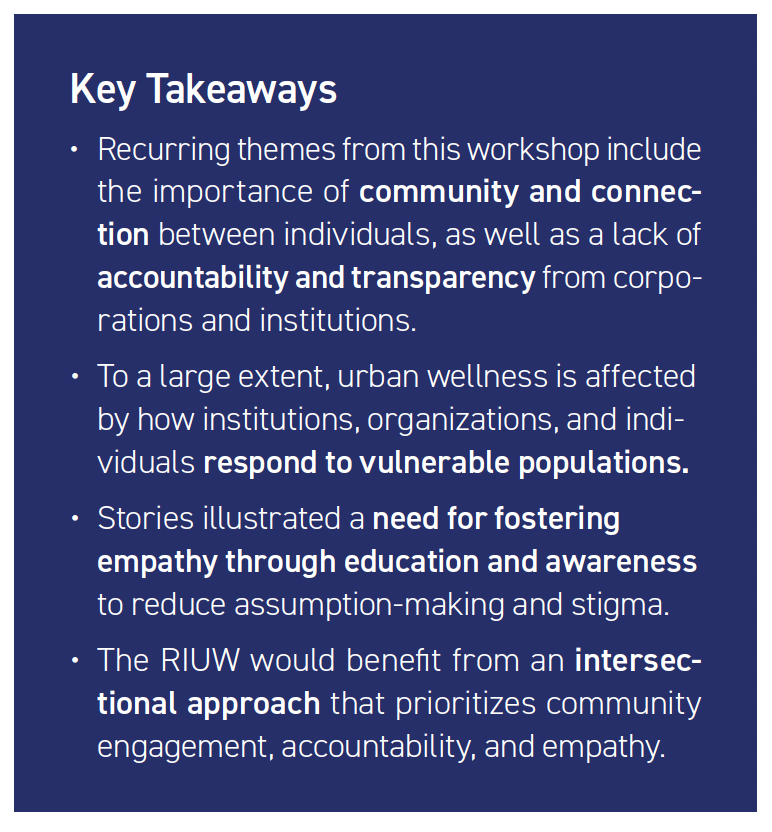 Key Takeaways

• Recurring themes from this workshop include the importance of community and connection between individuals, as well as a lack of accountability and transparency from corporations and institutions.

• To a large extent, urban wellness is affected by how institutions, organizations, and individuals respond to vulnerable populations.

• Stories illustrated a need for fostering empathy through education and awareness to reduce assumption-making and stigma.

• The RIUW would benefit from an intersectional approach that prioritizes community engagement, accountability, and empathy.